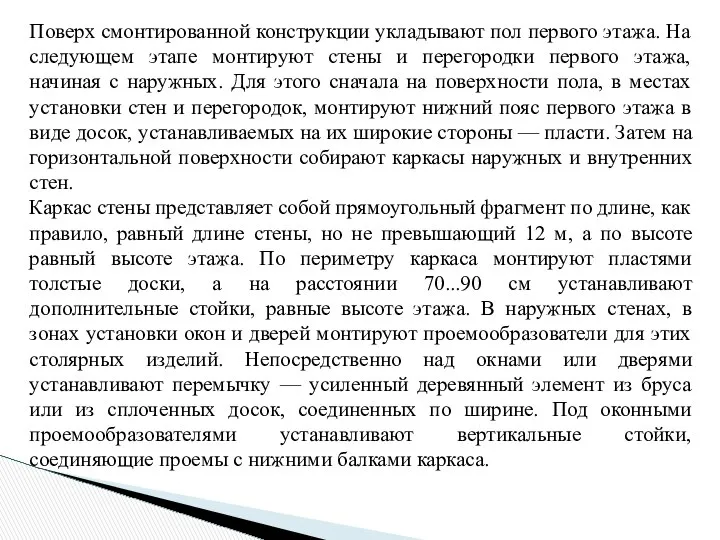 Поверх смонтированной конструкции укладывают пол первого этажа. На следующем этапе монтируют стены и перегородки первого этажа, начиная с наружных. Для этого сначала на поверхности пола, в местах установки стен и перегородок, монтируют нижний пояс первого этажа в виде досок, устанавливаемых на их широкие стороны — пласти. Затем на горизонтальной поверхности собирают каркасы наружных и внутренних стен.
Каркас стены представляет собой прямоугольный фрагмент по длине, как правило, равный длине стены, но не превышающий 12 м, а по высоте равный высоте этажа. По периметру каркаса монтируют пластями толстые доски, а на расстоянии 70...90 см устанавливают дополнительные стойки, равные высоте этажа. В наружных стенах, в зонах установки окон и дверей монтируют проемообразователи для этих столярных изделий. Непосредственно над окнами или дверями устанавливают перемычку — усиленный деревянный элемент из бруса или из сплоченных досок, соединенных по ширине. Под оконными проемообразователями устанавливают вертикальные стойки, соединяющие проемы с нижними балками каркаса.